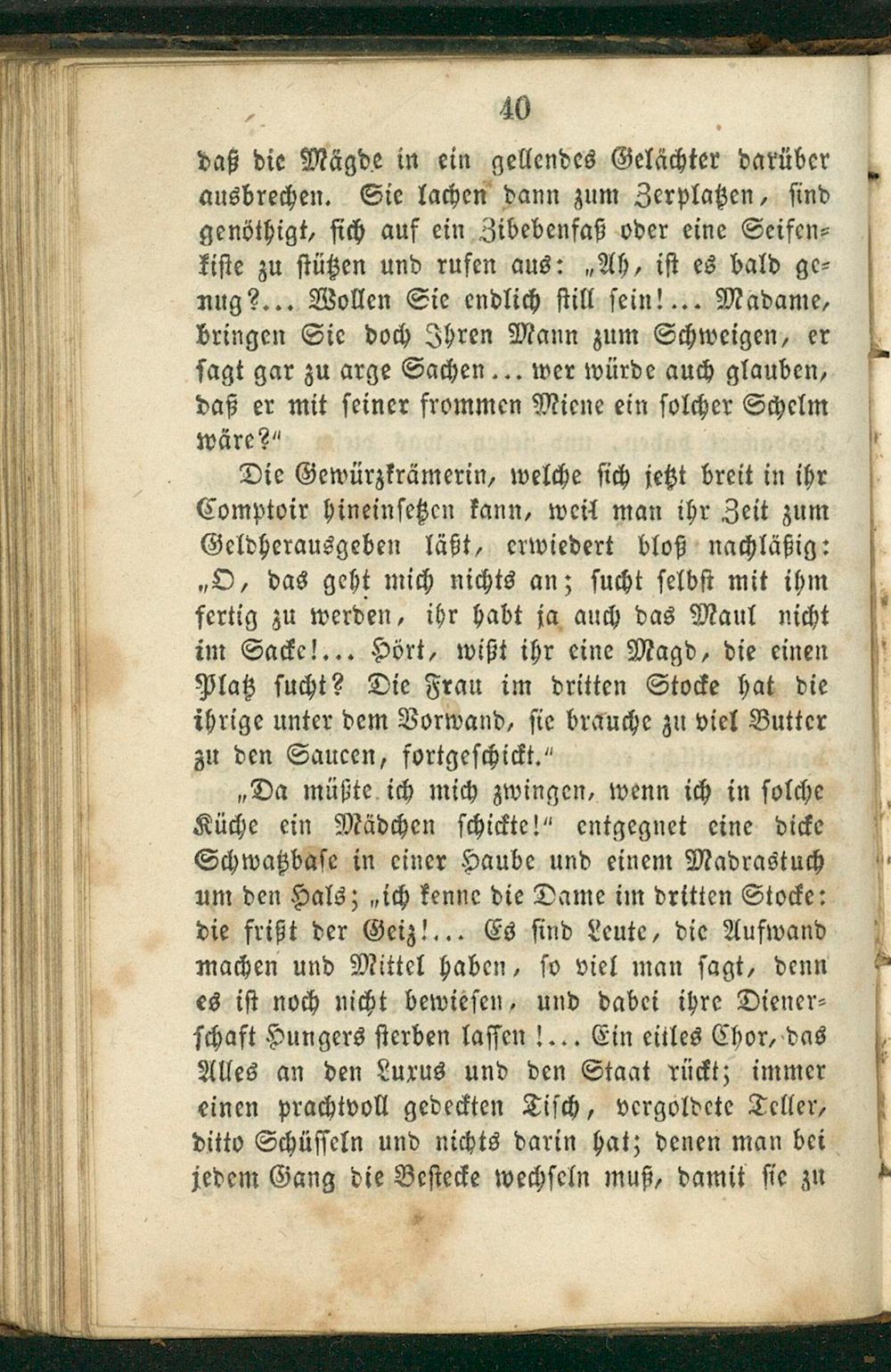 40

daß die Mägde in ein gellendes Gelächter darüber ausbrechen. Sie lachen dann zum Zerplatzen, sind genöthigt, sich auf ein Zibebenfaß oder eine Seifenkiste zu stützen und rufen aus: „Ah, ist es bald genug?... Wollen Sie endlich still sein!... Madame, bringen Sie doch Ihren Mann zum Schweigen, er sagt gar zu arge Sachen... wer würde auch glauben, daß er mit seiner frommen Miene ein solcher Schelm wäre?"

Die Gewürzkrämerin, welche sich jetzt breit in ihr Comptoir hineinsetzen kann, weil man ihr Zeit zum Geldherausgeben läßt, erwiedert bloß nachläßig: „O, das geht mich nichts an; sucht selbst mit ihm fertig zu werden, ihr habt ja auch das Maul nicht im Sacke!... Hört, wißt ihr eine Magd, die einen Platz sucht? Die Frau im dritten Stocke hat die ihrige unter dem Vorwand, sie brauche zu viel Butter zu den Saucen, fortgeschickt."

„Da müßte ich mich zwingen, wenn ich in solche Küche ein Mädchen schickte!" entgegnet eine dicke Schwatzbase in einer Haube und einem Madrastuch um den Hals; „ich kenne die Dame im dritten Stocke: die frißt der Geiz!... Es sind Leute, die Aufwand machen und Mittel haben, so viel man sagt, denn es ist noch nicht bewiesen, und dabei ihre Dienerschaft Hungers sterben lassen!... Ein eitles Chor, das Alles an den Luxus und den Staat rückt; immer einen prachtvoll gedeckten Tisch, vergoldete Teller, ditto Schüsseln und nichts darin hat; denen man bei jedem Gang die Bestecke wechseln muß, damit sie zu